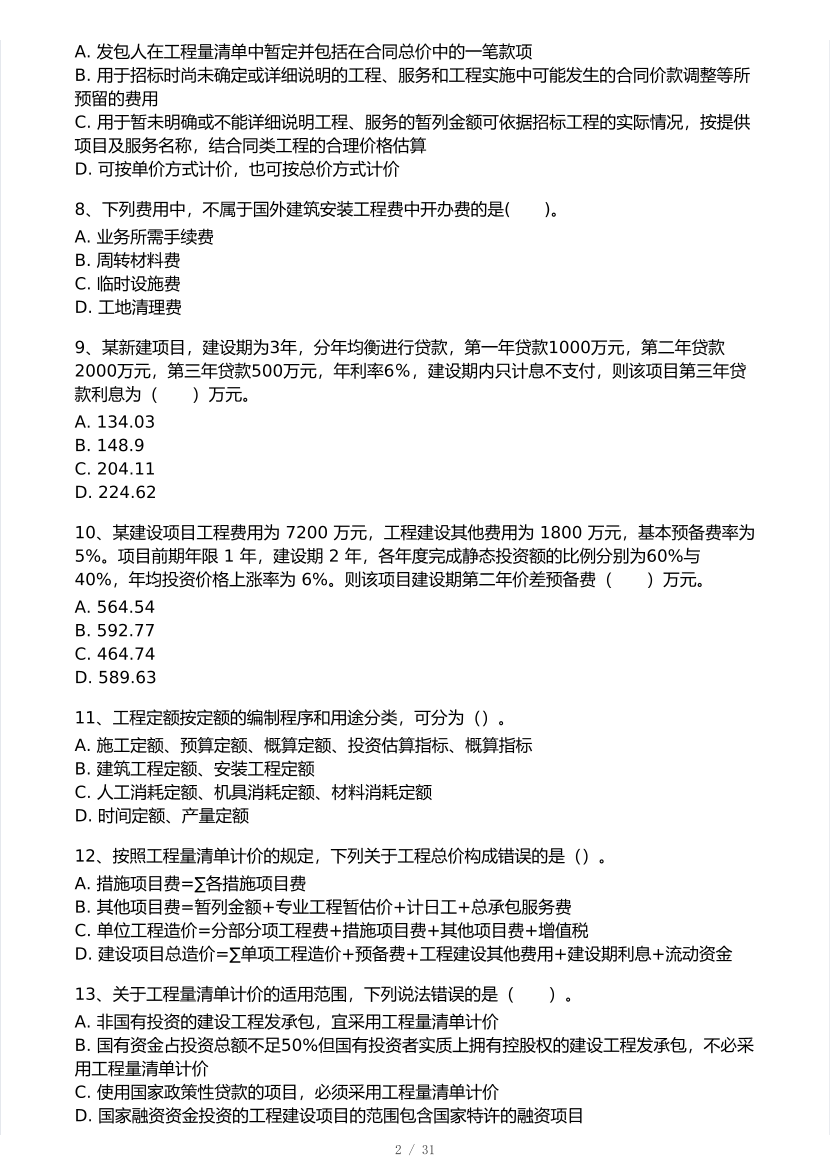 A. 发包人在工程量清单中暂定并包括在合同总价中的一笔款项
B. 用于招标时尚未确定或详细说明的工程、服务和工程实施中可能发生的合同价款调整等所预留的费用
C. 用于暂未明确或不能详细说明工程、服务的暂列金额可依据招标工程的实际情况，按提供项目及服务名称，结合同类工程的合理价格估算
D. 可按单价方式计价，也可按总价方式计价

8、下列费用中，不属于国外建筑安装工程费中开办费的是(　　)。
A. 业务所需手续费
B. 周转材料费
C. 临时设施费
D. 工地清理费

9、某新建项目，建设期为3年，分年均衡进行贷款，第一年贷款1000万元，第二年贷款2000万元，第三年贷款500万元，年利率6%，建设期内只计息不支付，则该项目第三年贷款利息为（　　）万元。
A. 134.03
B. 148.9
C. 204.11
D. 224.62

10、某建设项目工程费用为 7200 万元，工程建设其他费用为 1800 万元，基本预备费率为 5%。项目前期年限 1 年，建设期 2 年，各年度完成静态投资额的比例分别为60%与40%，年均投资价格上涨率为 6%。则该项目建设期第二年价差预备费（　　）万元。
A. 564.54
B. 592.77
C. 464.74
D. 589.63

11、工程定额按定额的编制程序和用途分类，可分为（）。
A. 施工定额、预算定额、概算定额、投资估算指标、概算指标
B. 建筑工程定额、安装工程定额
C. 人工消耗定额、机具消耗定额、材料消耗定额
D. 时间定额、产量定额

12、按照工程量清单计价的规定，下列关于工程总价构成错误的是（）。
A. 措施项目费=∑各措施项目费
B. 其他项目费=暂列金额+专业工程暂估价+计日工+总承包服务费
C. 单位工程造价=分部分项工程费+措施项目费+其他项目费+增值税
D. 建设项目总造价=∑单项工程造价+预备费+工程建设其他费用+建设期利息+流动资金

13、关于工程量清单计价的适用范围，下列说法错误的是（　　）。
A. 非国有投资的建设工程发承包，宜采用工程量清单计价
B. 国有资金占投资总额不足50%但国有投资者实质上拥有控股权的建设工程发承包，不必采用工程量清单计价
C. 使用国家政策性贷款的项目，必须采用工程量清单计价
D. 国家融资资金投资的工程建设项目的范围包含国家特许的融资项目

2 / 31